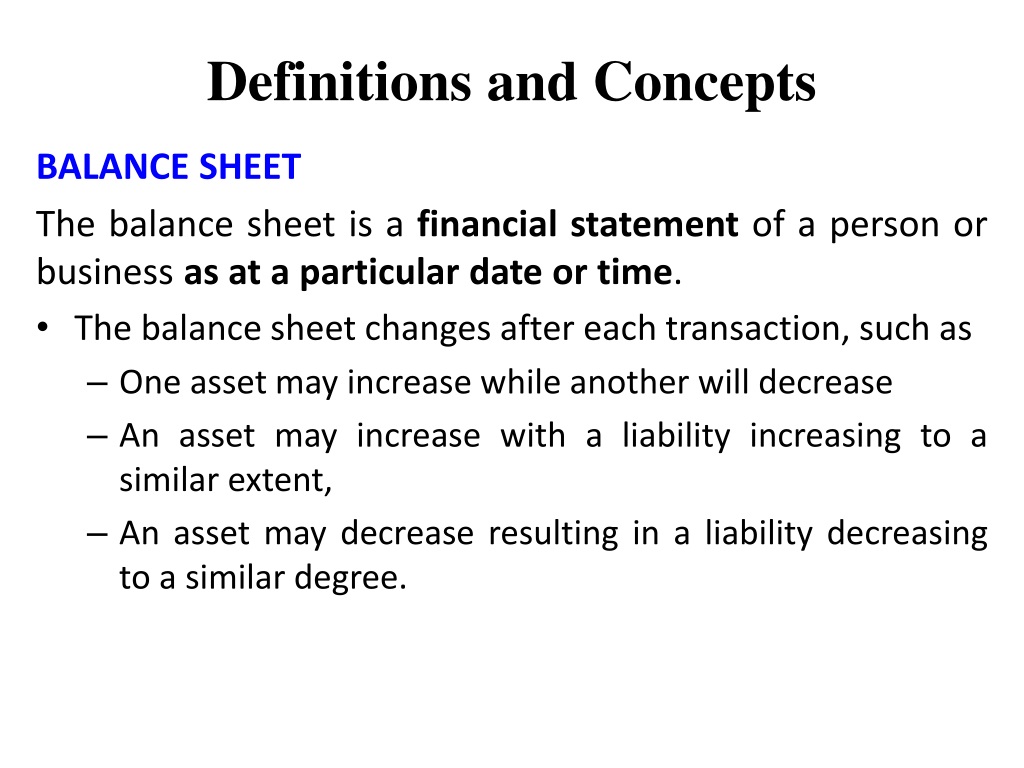 Definitions and Concepts

BALANCE SHEET

The balance sheet is a financial statement of a person or business as at a particular date or time.

• The balance sheet changes after each transaction, such as
– One asset may increase while another will decrease
– An asset may increase with a liability increasing to a similar extent,
– An asset may decrease resulting in a liability decreasing to a similar degree.